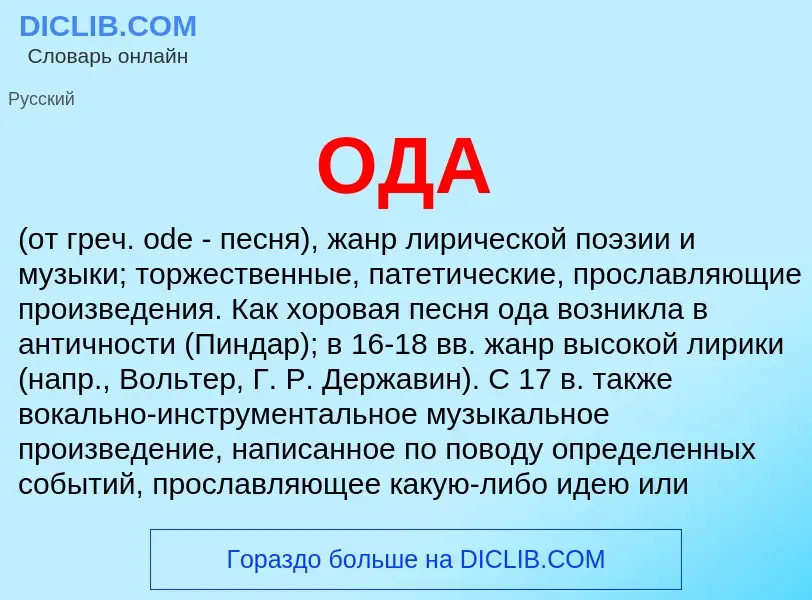 DICLIB.COM
Словарь онлайн

Русский

ОДА

(от греч. ode - песня), жанр лирической поэзии и музыки; торжественные, патетические, прославляющие произведения. Как хоровая песня ода возникла в античности (Пиндар); в 16-18 вв. жанр высокой лирики (напр., Вольтер, Г. Р. Державин). С 17 в. также вокально-инструментальное музыкальное произведение, написанное по поводу определенных событий, прославляющее какую-либо идею или

Гораздо больше на DICLIB.COM